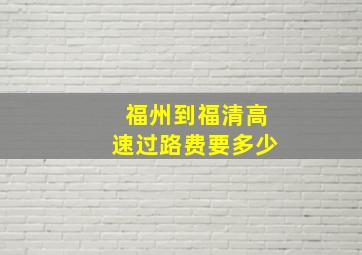 福州到福清高速过路费要多少